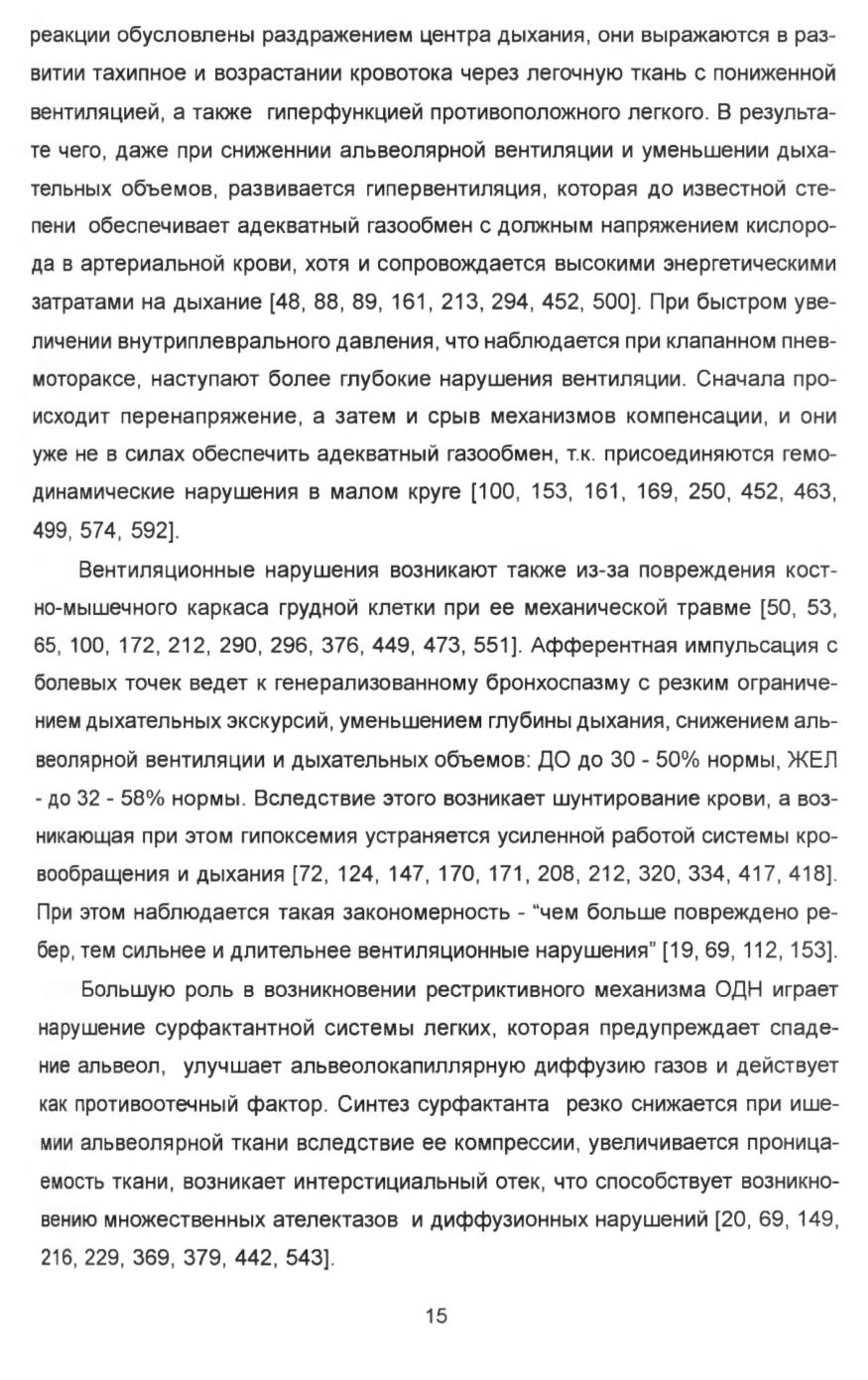 реакции обусловлены раздражением центра дыхания, они выражаются в развитии тахипное и возрастании кровотока через легочную ткань с пониженной вентиляцией, а также гиперфункцией противоположного легкого. В результате чего, даже при сниженнии альвеолярной вентиляции и уменьшении дыхательных объемов, развивается гипервентиляция, которая до известной степени обеспечивает адекватный газообмен с должным напряжением кислорода в артериальной крови, хотя и сопровождается высокими энергетическими затратами на дыхание [48, 88, 89, 161, 213, 294, 452, 500]. При быстром увеличении внутриплеврального давления, что наблюдается при клапанном пневмотораксе, наступают более глубокие нарушения вентиляции. Сначала происходит перенапряжение, а затем и срыв механизмов компенсации, и они уже не в силах обеспечить адекватный газообмен, т.к. присоединяются гемодинамические нарушения в малом круге [100, 153, 161, 169, 250, 452, 463, 499, 574, 592].

Вентиляционные нарушения возникают также из-за повреждения костно-мышечного каркаса грудной клетки при ее механической травме [50, 53, 65, 100, 172, 212, 290, 296, 376, 449, 473, 551]. Афферентная импульсация с болевых точек ведет к генерализованному бронхоспазму с резким ограничением дыхательных экскурсий, уменьшением глубины дыхания, снижением альвеолярной вентиляции и дыхательных объемов: ДО до 30 - 50% нормы, ЖЕЛ - до 32 - 58% нормы. Вследствие этого возникает шунтирование крови, а возникающая при этом гипоксемия устраняется усиленной работой системы кровообращения и дыхания [72, 124, 147, 170, 171, 208, 212, 320, 334, 417, 418]. При этом наблюдается такая закономерность - “чем больше повреждено ребер, тем сильнее и длительнее вентиляционные нарушения” [19, 69, 112, 153].

Большую роль в возникновении рестриктивного механизма ОДН играет нарушение сурфактантной системы легких, которая предупреждает спадение альвеол, улучшает альвеолокапиллярную диффузию газов и действует как противоотечный фактор. Синтез сурфактанта резко снижается при ишемии альвеолярной ткани вследствие ее компрессии, увеличивается проницаемость ткани, возникает интерстициальный отек, что способствует возникновению множественных ателектазов и диффузионных нарушений [20, 69, 149, 216, 229, 369, 379, 442, 543].

15